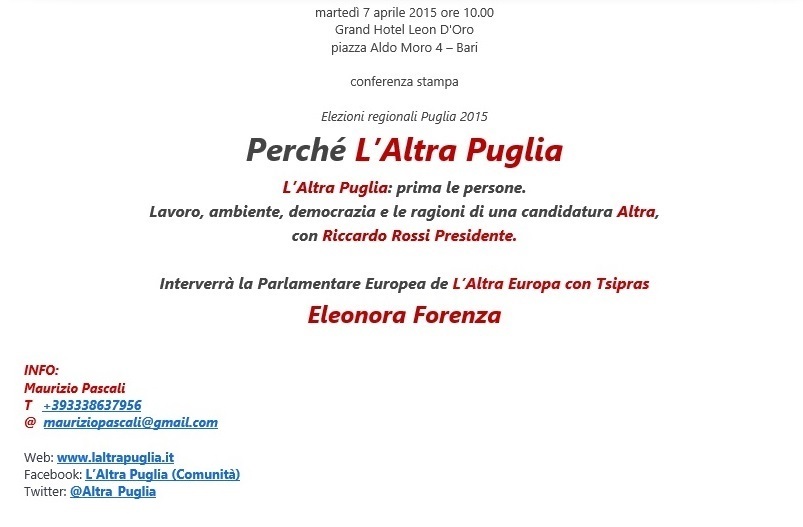 martedì 7 aprile 2015 ore 10.00
Grand Hotel Leon D'Oro
piazza Aldo Moro 4 – Bari

conferenza stampa

Elezioni regionali Puglia 2015

Perché L'Altra Puglia

L'Altra Puglia: prima le persone.
Lavoro, ambiente, democrazia e le ragioni di una candidatura Altra,
con Riccardo Rossi Presidente.

Interverrà la Parlamentare Europea de L'Altra Europa con Tsipras

Eleonora Forenza

INFO:
Maurizio Pascali
T +393338637956
@ mauriziopascali@gmail.com

Web: www.laltrapuglia.it
Facebook: L'Altra Puglia (Comunità)
Twitter: @Altra_Puglia